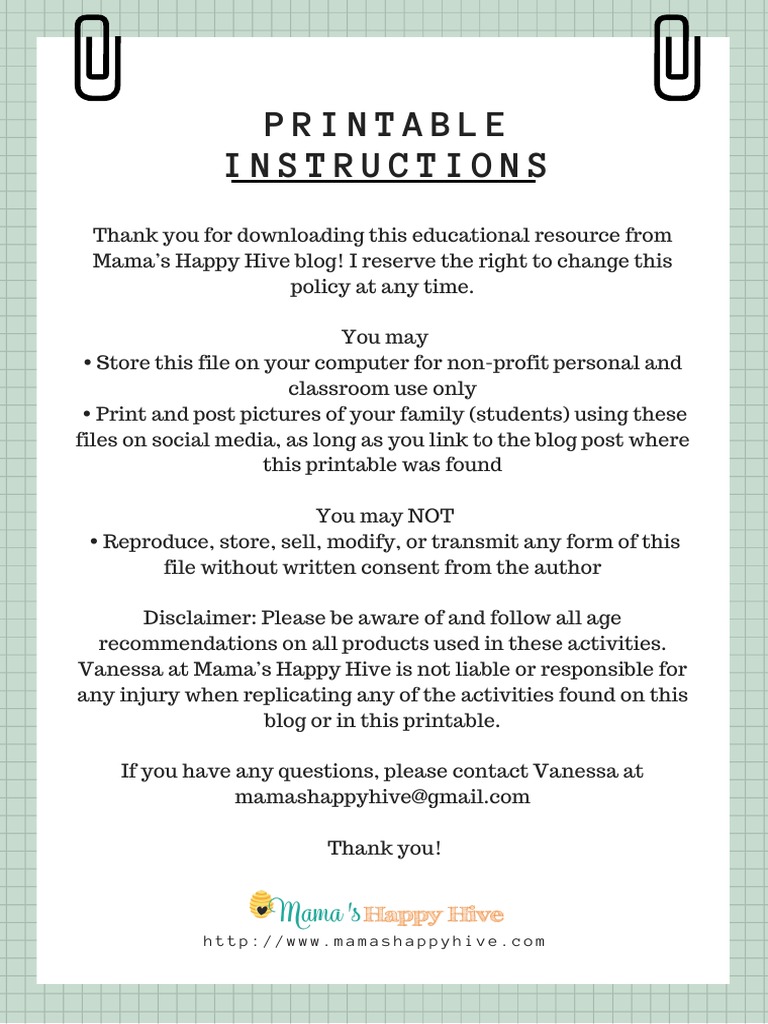 PRINTABLE INSTRUCTIONS

Thank you for downloading this educational resource from Mama's Happy Hive blog! I reserve the right to change this policy at any time.

You may
• Store this file on your computer for non-profit personal and classroom use only
• Print and post pictures of your family (students) using these files on social media, as long as you link to the blog post where this printable was found

You may NOT
• Reproduce, store, sell, modify, or transmit any form of this file without written consent from the author

Disclaimer: Please be aware of and follow all age recommendations on all products used in these activities. Vanessa at Mama's Happy Hive is not liable or responsible for any injury when replicating any of the activities found on this blog or in this printable.

If you have any questions, please contact Vanessa at mamashappyhive@gmail.com

Thank you!

Mama's Happy Hive
http://www.mamashappyhive.com